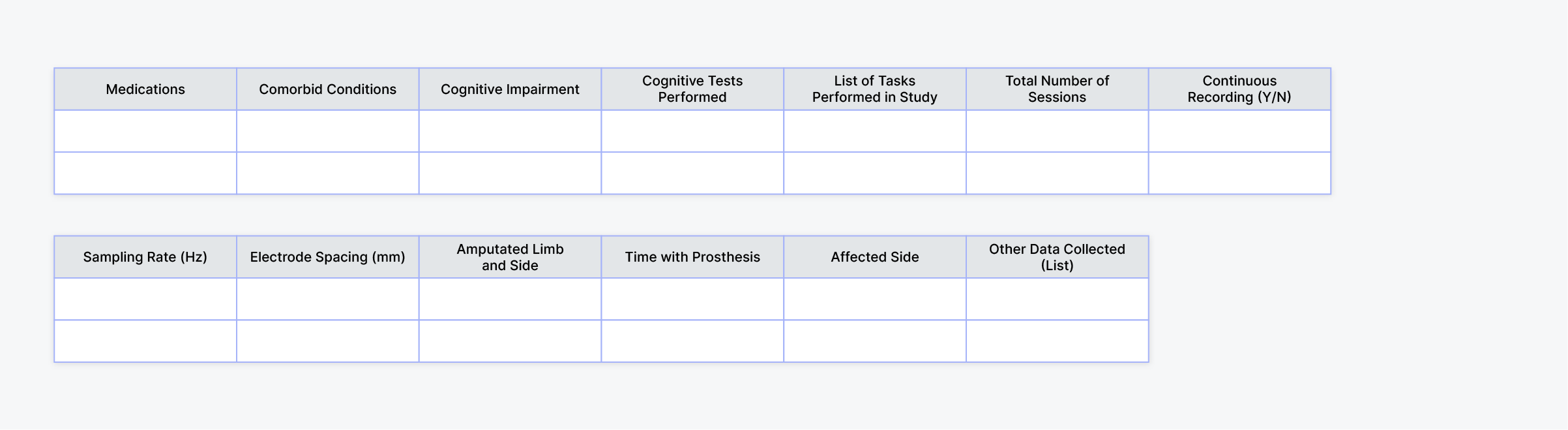 | Medications | Comorbid Conditions | Cognitive Impairment | Cognitive Tests Performed | List of Tasks Performed in Study | Total Number of Sessions | Continuous Recording (Y/N) |
|---|---|---|---|---|---|---|
| | | | | | | |
| | | | | | | |

| Sampling Rate (Hz) | Electrode Spacing (mm) | Amputated Limb and Side | Time with Prosthesis | Affected Side | Other Data Collected (List) |
|---|---|---|---|---|---|
| | | | | | |
| | | | | | |